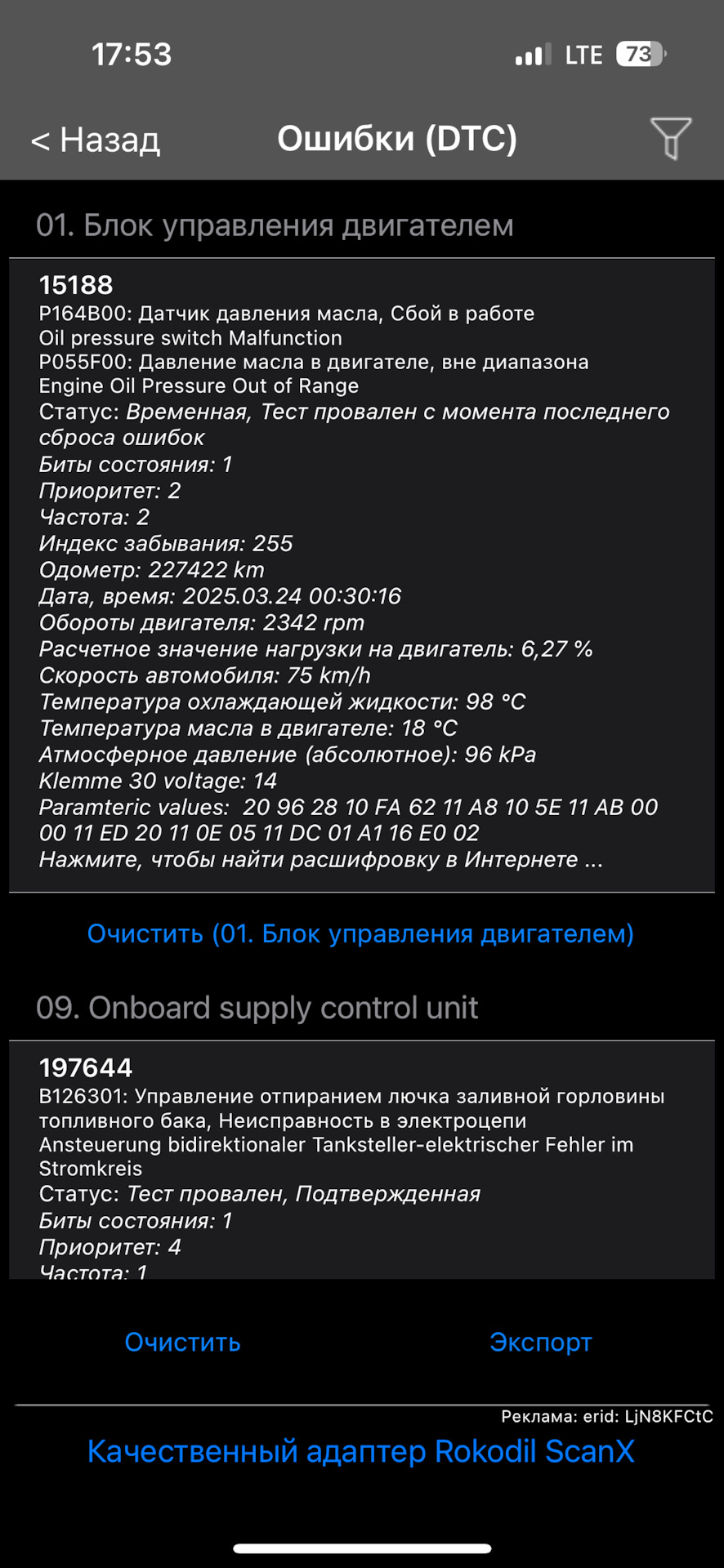 17:53

LTE 73

< Назад

Ошибки (DTC)

01. Блок управления двигателем

15188
P164B00: Датчик давления масла, Сбой в работе
Oil pressure switch Malfunction
P055F00: Давление масла в двигателе, вне диапазона
Engine Oil Pressure Out of Range
Статус: Временная, Тест провален с момента последнего сброса ошибок
Биты состояния: 1
Приоритет: 2
Частота: 2
Индекс забывания: 255
Одометр: 227422 km
Дата, время: 2025.03.24 00:30:16
Обороты двигателя: 2342 rpm
Расчетное значение нагрузки на двигатель: 6,27 %
Скорость автомобиля: 75 km/h
Температура охлаждающей жидкости: 98 °C
Температура масла в двигателе: 18 °C
Атмосферное давление (абсолютное): 96 kPa
Klemme 30 voltage: 14
Paramteric values: 20 96 28 10 FA 62 11 A8 10 5E 11 AB 00 00 11 ED 20 11 0E 05 11 DC 01 A1 16 E0 02
Нажмите, чтобы найти расшифровку в Интернете ...

Очистить (01. Блок управления двигателем)

09. Onboard supply control unit

197644
B126301: Управление отпиранием лючка заливной горловины топливного бака, Неисправность в электроцепи
Ansteuerung bidirektionaler Tanksteller-elektrischer Fehler im Stromkreis
Статус: Тест провален, Подтвержденная
Биты состояния: 1
Приоритет: 4
Частота: 1

Очистить

Экспорт

Реклама: erid: LjN8KFCtC

Качественный адаптер Rokodil ScanX